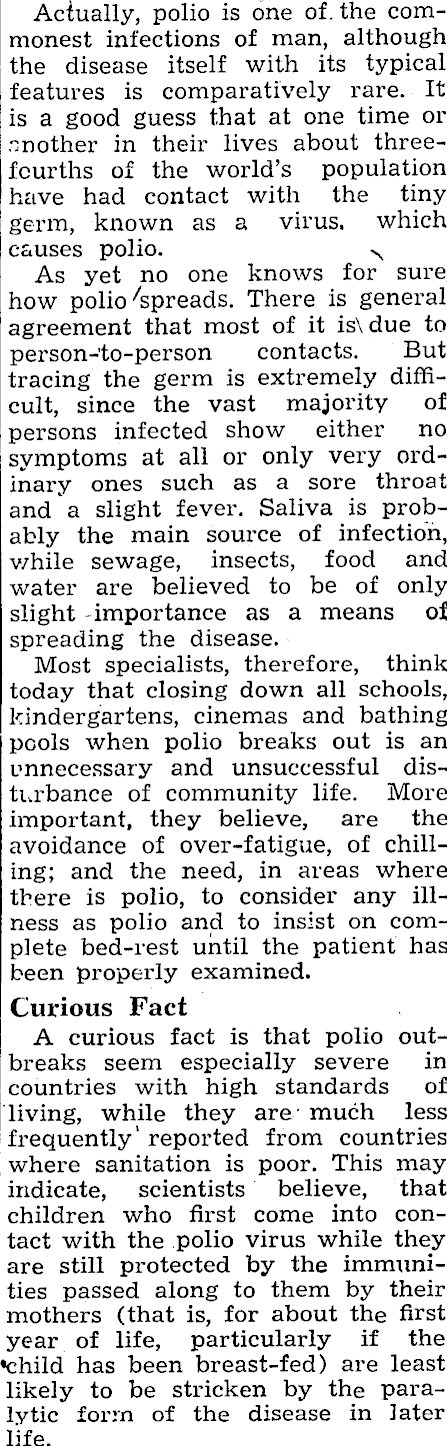 Actually, polio is one of the commonest infections of man, although the disease itself with its typical features is comparatively rare. It is a good guess that at one time or another in their lives about three-fourths of the world's population have had contact with the tiny germ, known as a virus, which causes polio.

As yet no one knows for sure how polio spreads. There is general agreement that most of it is due to person-to-person contacts. But tracing the germ is extremely difficult, since the vast majority of persons infected show either no symptoms at all or only very ordinary ones such as a sore throat and a slight fever. Saliva is probably the main source of infection, while sewage, insects, food and water are believed to be of only slight importance as a means of spreading the disease.

Most specialists, therefore, think today that closing down all schools, kindergartens, cinemas and bathing pools when polio breaks out is an unnecessary and unsuccessful disturbance of community life. More important, they believe, are the avoidance of over-fatigue, of chilling; and the need, in areas where there is polio, to consider any illness as polio and to insist on complete bed-rest until the patient has been properly examined.

Curious Fact

A curious fact is that polio outbreaks seem especially severe in countries with high standards of living, while they are much less frequently reported from countries where sanitation is poor. This may indicate, scientists believe, that children who first come into contact with the polio virus while they are still protected by the immunities passed along to them by their mothers (that is, for about the first year of life, particularly if the child has been breast-fed) are least likely to be stricken by the paralytic form of the disease in later life.